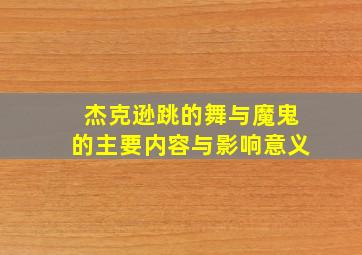 杰克逊跳的舞与魔鬼
的主要内容与影响意义